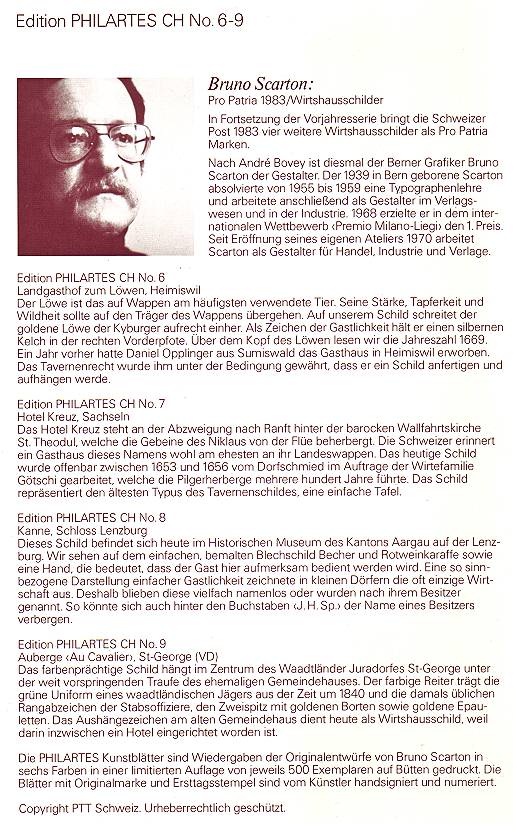 Edition PHILARTES CH No. 6-9

Bruno Scarton:
Pro Patria 1983/Wirtshausschilder

In Fortsetzung der Vorjahresserie bringt die Schweizer Post 1983 vier weitere Wirtshausschilder als Pro Patria Marken.

Nach André Bovey ist diesmal der Berner Grafiker Bruno Scarton der Gestalter. Der 1939 in Bern geborene Scarton absolvierte von 1955 bis 1959 eine Typographenlehre und arbeitete anschließend als Gestalter im Verlagswesen und in der Industrie. 1968 erzielte er in dem internationalen Wettbewerb ‹Premio Milano-Liegi› den 1. Preis. Seit Eröffnung seines eigenen Ateliers 1970 arbeitet Scarton als Gestalter für Handel, Industrie und Verlage.

Edition PHILARTES CH No. 6
Landgasthof zum Löwen, Heimiswil
Der Löwe ist das auf Wappen am häufigsten verwendete Tier. Seine Stärke, Tapferkeit und Wildheit sollte auf den Träger des Wappens übergehen. Auf unserem Schild schreitet der goldene Löwe der Kyburger aufrecht einher. Als Zeichen der Gastlichkeit hält er einen silbernen Kelch in der rechten Vorderpfote. Über dem Kopf des Löwen lesen wir die Jahreszahl 1669. Ein Jahr vorher hatte Daniel Opplinger aus Sumiswald das Gasthaus in Heimiswil erworben. Das Tavernenrecht wurde ihm unter der Bedingung gewährt, dass er ein Schild anfertigen und aufhängen werde.

Edition PHILARTES CH No. 7
Hotel Kreuz, Sachseln
Das Hotel Kreuz steht an der Abzweigung nach Ranft hinter der barocken Wallfahrtskirche St. Theodul, welche die Gebeine des Niklaus von der Flüe beherbergt. Die Schweizer erinnert ein Gasthaus dieses Namens wohl am ehesten an ihr Landeswappen. Das heutige Schild wurde offenbar zwischen 1653 und 1656 vom Dorfschmied im Auftrage der Wirtefamilie Götschi gearbeitet, welche die Pilgerherberge mehrere hundert Jahre führte. Das Schild repräsentiert den ältesten Typus des Tavernenschildes, eine einfache Tafel.

Edition PHILARTES CH No. 8
Kanne, Schloss Lenzburg
Dieses Schild befindet sich heute im Historischen Museum des Kantons Aargau auf der Lenzburg. Wir sehen auf dem einfachen, bemalten Blechschild Becher und Rotweinkaraffe sowie eine Hand, die bedeutet, dass der Gast hier aufmerksam bedient werden wird. Eine so sinnbezogene Darstellung einfacher Gastlichkeit zeichnete in kleinen Dörfern die oft einzige Wirtschaft aus. Deshalb blieben diese vielfach namenlos oder wurden nach ihrem Besitzer genannt. So könnte sich auch hinter den Buchstaben ‹J. H. Sp.› der Name eines Besitzers verbergen.

Edition PHILARTES CH No. 9
Auberge ‹Au Cavalier›, St-George (VD)
Das farbenprächtige Schild hängt im Zentrum des Waadtländer Juradorfes St-George unter der weit vorspringenden Traufe des ehemaligen Gemeindehauses. Der farbige Reiter trägt die grüne Uniform eines waadtländischen Jägers aus der Zeit um 1840 und die damals üblichen Rangabzeichen der Stabsoffiziere, den Zweispitz mit goldenen Borten sowie goldene Epauletten. Das Aushängezeichen am alten Gemeindehaus dient heute als Wirtshausschild, weil darin inzwischen ein Hotel eingerichtet worden ist.

Die PHILARTES Kunstblätter sind Wiedergaben der Originalentwürfe von Bruno Scarton in sechs Farben in einer limitierten Auflage von jeweils 500 Exemplaren auf Bütten gedruckt. Die Blätter mit Originalmarke und Ersttagsstempel sind vom Künstler handsigniert und numeriert.

Copyright PTT Schweiz. Urheberrechtlich geschützt.